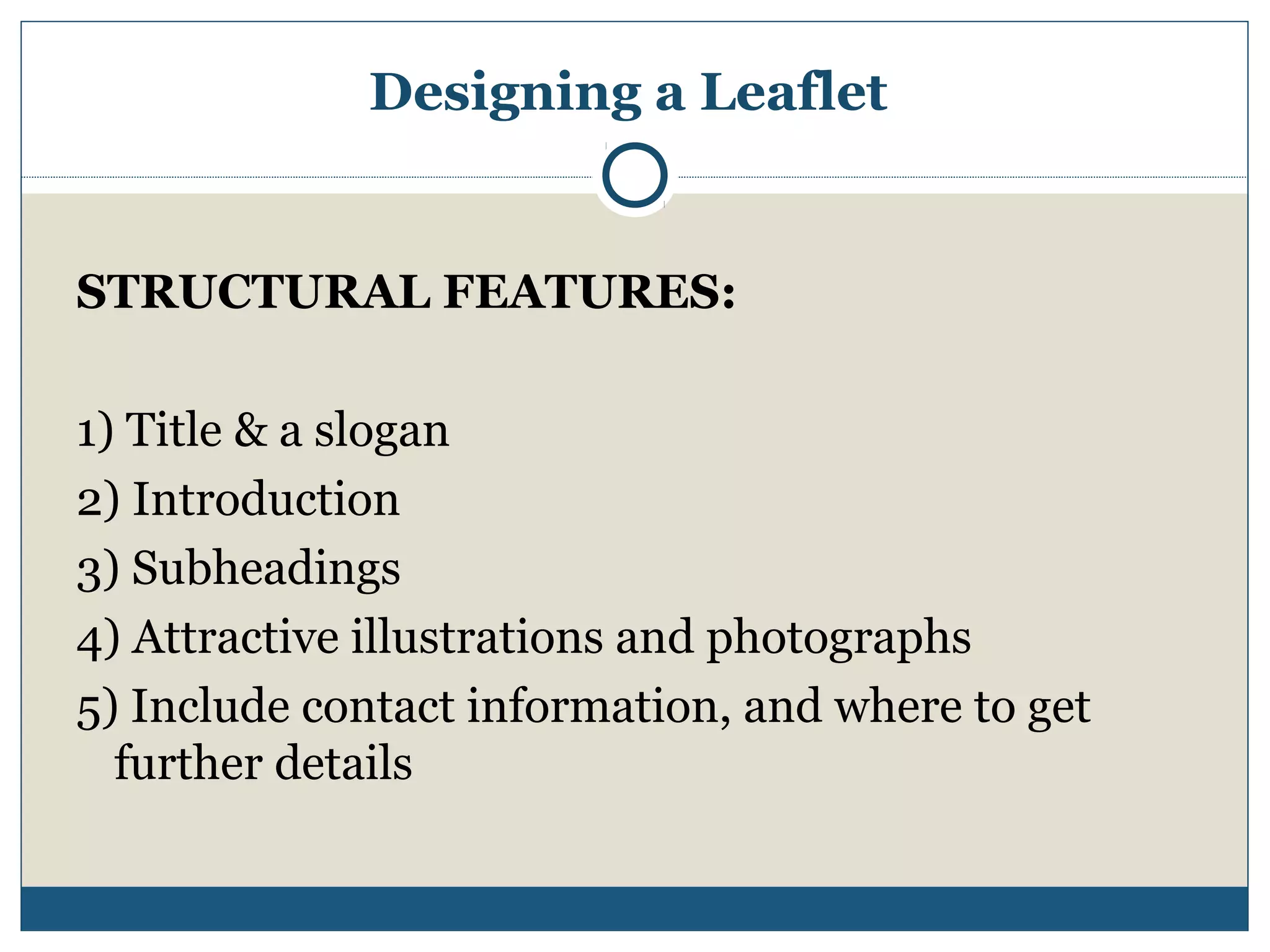 Designing a Leaflet

STRUCTURAL FEATURES:

1) Title & a slogan
2) Introduction
3) Subheadings
4) Attractive illustrations and photographs
5) Include contact information, and where to get further details